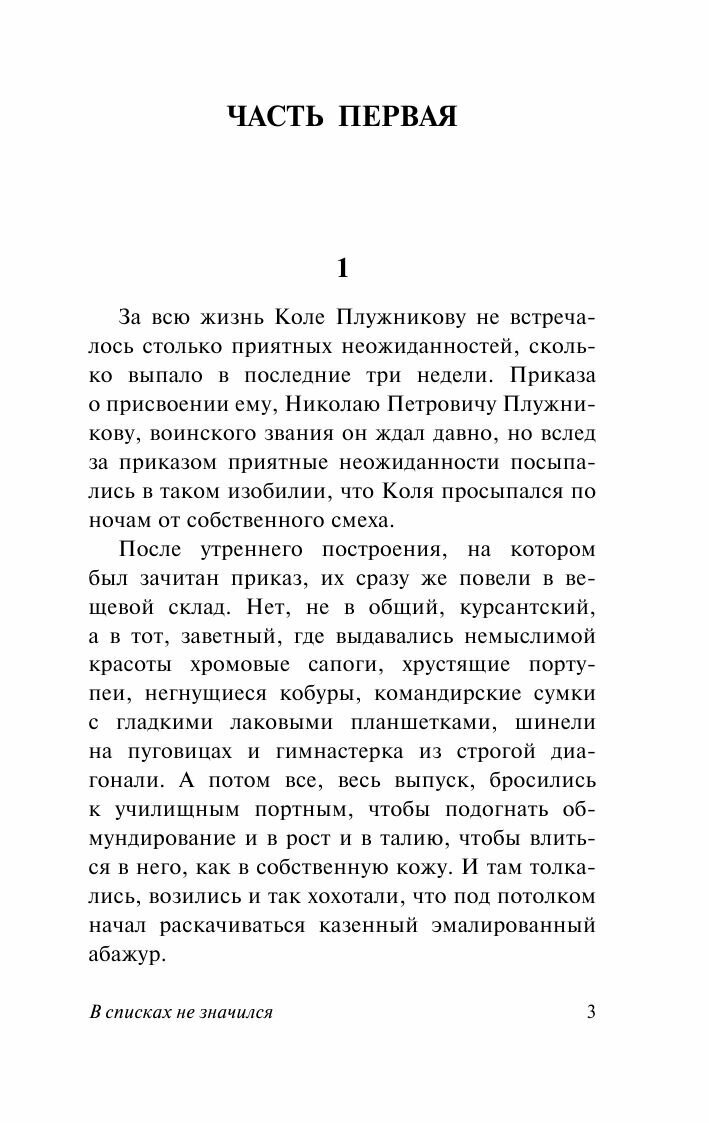 ЧАСТЬ ПЕРВАЯ

1

За всю жизнь Коле Плужникову не встречалось столько приятных неожиданностей, сколько выпало в последние три недели. Приказа о присвоении ему, Николаю Петровичу Плужникову, воинского звания он ждал давно, но вслед за приказом приятные неожиданности посыпались в таком изобилии, что Коля просыпался по ночам от собственного смеха.

После утреннего построения, на котором был зачитан приказ, их сразу же повели в вещевой склад. Нет, не в общий, курсантский, а в тот, заветный, где выдавались немыслимой красоты хромовые сапоги, хрустящие портупеи, негнущиеся кобуры, командирские сумки с гладкими лаковыми планшетками, шинели на пуговицах и гимнастерка из строгой диагонали. А потом все, весь выпуск, бросились к училищным портным, чтобы подогнать обмундирование и в рост и в талию, чтобы влиться в него, как в собственную кожу. И там толкались, возились и так хохотали, что под потолком начал раскачиваться казенный эмалированный абажур.

В списках не значился 3